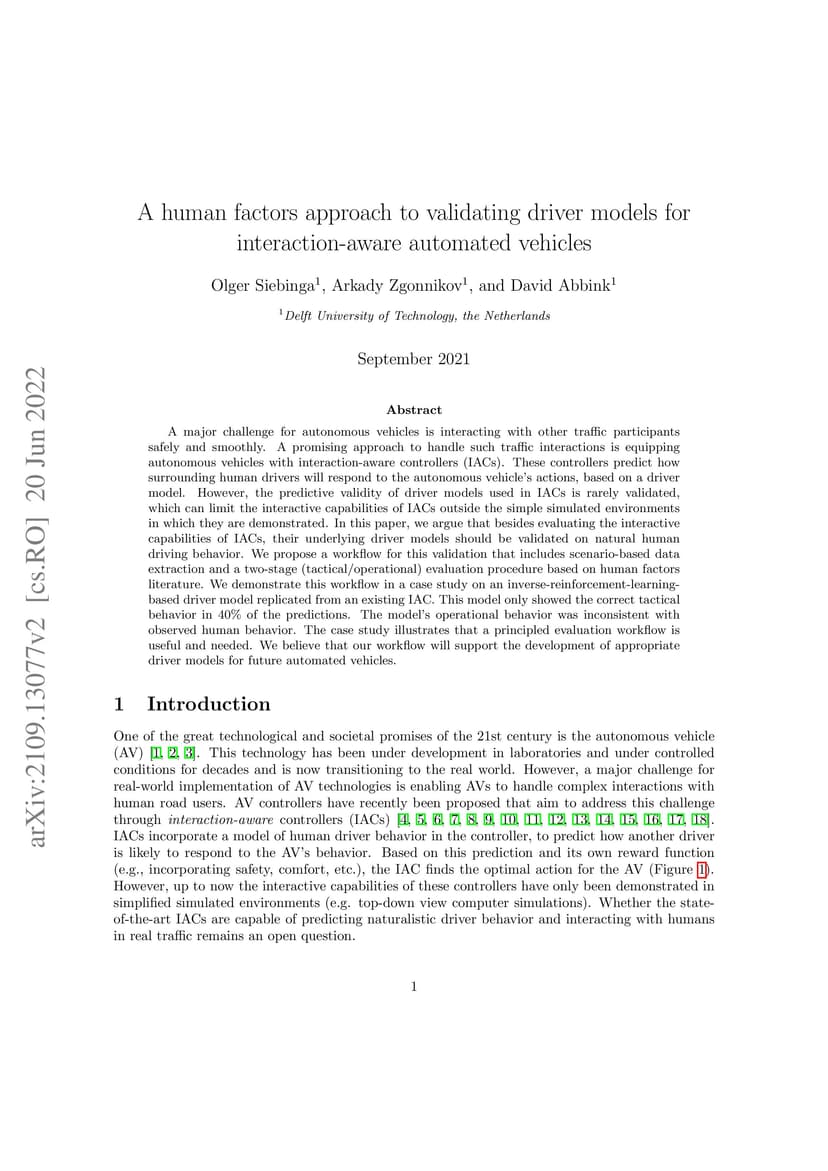 arXiv:2109.13077v2 [cs.RO] 20 Jun 2022

A human factors approach to validating driver models for interaction-aware automated vehicles

Olger Siebinga$^1$, Arkady Zgonnikov$^1$, and David Abbink$^1$

$^1$Delft University of Technology, the Netherlands

September 2021

Abstract

A major challenge for autonomous vehicles is interacting with other traffic participants safely and smoothly. A promising approach to handle such traffic interactions is equipping autonomous vehicles with interaction-aware controllers (IACs). These controllers predict how surrounding human drivers will respond to the autonomous vehicle's actions, based on a driver model. However, the predictive validity of driver models used in IACs is rarely validated, which can limit the interactive capabilities of IACs outside the simple simulated environments in which they are demonstrated. In this paper, we argue that besides evaluating the interactive capabilities of IACs, their underlying driver models should be validated on natural human driving behavior. We propose a workflow for this validation that includes scenario-based data extraction and a two-stage (tactical/operational) evaluation procedure based on human factors literature. We demonstrate this workflow in a case study on an inverse-reinforcement-learning-based driver model replicated from an existing IAC. This model only showed the correct tactical behavior in 40% of the predictions. The model's operational behavior was inconsistent with observed human behavior. The case study illustrates that a principled evaluation workflow is useful and needed. We believe that our workflow will support the development of appropriate driver models for future automated vehicles.

1 Introduction

One of the great technological and societal promises of the 21st century is the autonomous vehicle (AV) [1, 2, 3]. This technology has been under development in laboratories and under controlled conditions for decades and is now transitioning to the real world. However, a major challenge for real-world implementation of AV technologies is enabling AVs to handle complex interactions with human road users. AV controllers have recently been proposed that aim to address this challenge through interaction-aware controllers (IACs) [4, 5, 6, 7, 8, 9, 10, 11, 12, 13, 14, 15, 16, 17, 18]. IACs incorporate a model of human driver behavior in the controller, to predict how another driver is likely to respond to the AV's behavior. Based on this prediction and its own reward function (e.g., incorporating safety, comfort, etc.), the IAC finds the optimal action for the AV (Figure 1). However, up to now the interactive capabilities of these controllers have only been demonstrated in simplified simulated environments (e.g. top-down view computer simulations). Whether the state-of-the-art IACs are capable of predicting naturalistic driver behavior and interacting with humans in real traffic remains an open question.

1